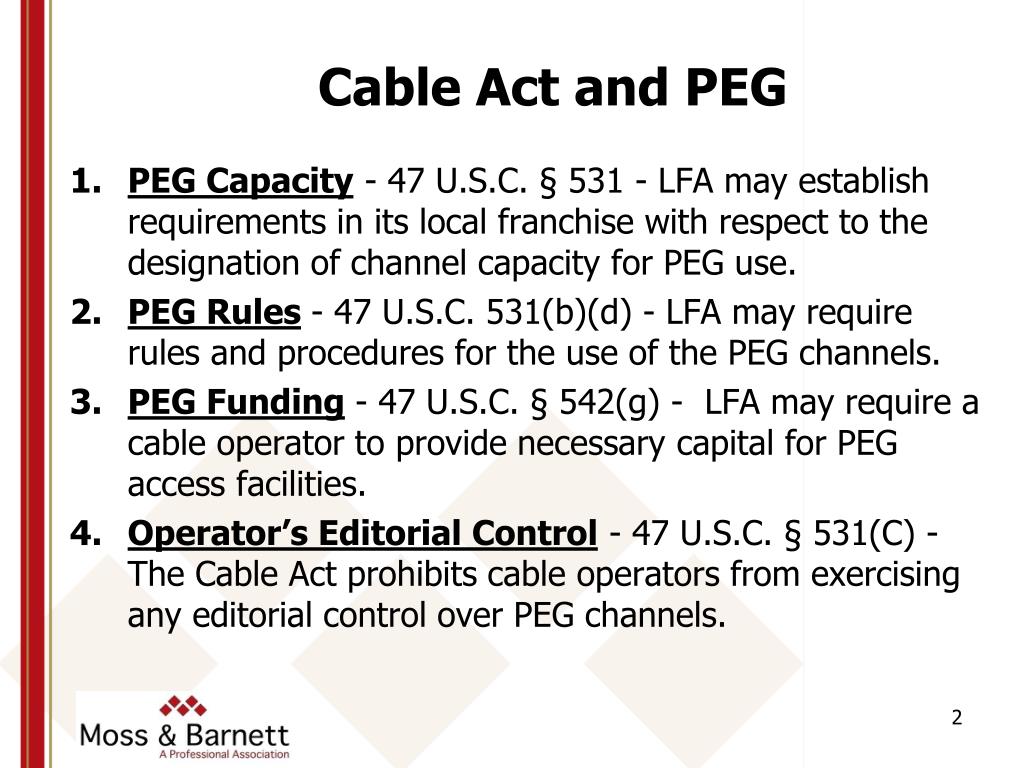 Cable Act and PEG

1. PEG Capacity - 47 U.S.C. § 531 - LFA may establish requirements in its local franchise with respect to the designation of channel capacity for PEG use.

2. PEG Rules - 47 U.S.C. 531(b)(d) - LFA may require rules and procedures for the use of the PEG channels.

3. PEG Funding - 47 U.S.C. § 542(g) - LFA may require a cable operator to provide necessary capital for PEG access facilities.

4. Operator's Editorial Control - 47 U.S.C. § 531(C) - The Cable Act prohibits cable operators from exercising any editorial control over PEG channels.

Moss & Barnett
A Professional Association

2